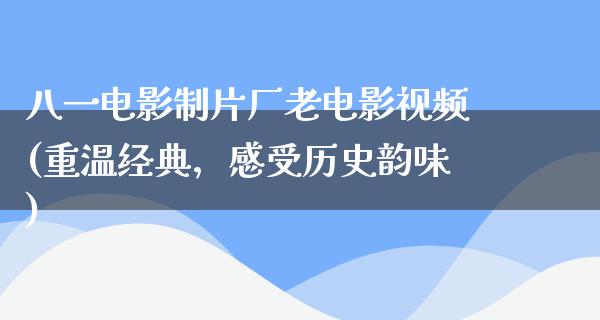 八一电影制片厂老电影视频(重温经典，感受历史韵味)